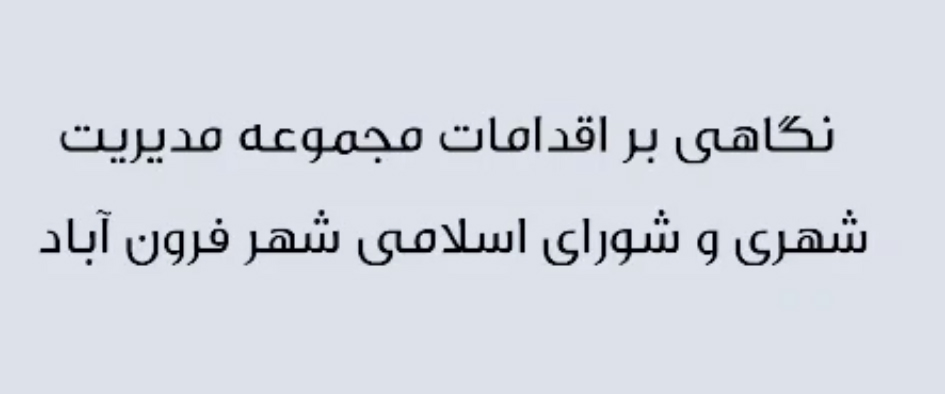 نگاهی بر اقدامات مجموعه مدیریت شهری و شورای اسلامی شهر فرون آباد